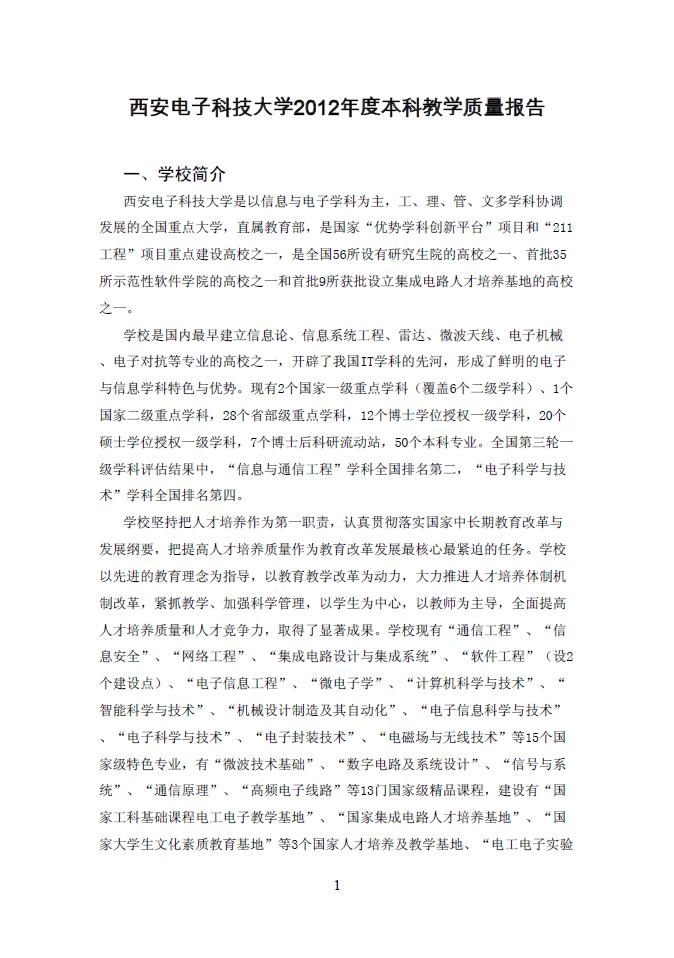 西安电子科技大学2012年度本科教学质量报告

一、学校简介

西安电子科技大学是以信息与电子学科为主，工、理、管、文多学科协调发展的全国重点大学，直属教育部，是国家“优势学科创新平台”项目和“211工程”项目重点建设高校之一，是全国56所设有研究生院的高校之一、首批35所示范性软件学院的高校之一和首批9所获批设立集成电路人才培养基地的高校之一。

学校是国内最早建立信息论、信息系统工程、雷达、微波天线、电子机械、电子对抗等专业的高校之一，开辟了我国IT学科的先河，形成了鲜明的电子与信息学科特色与优势。现有2个国家一级重点学科（覆盖6个二级学科）、1个国家二级重点学科，28个省部级重点学科，12个博士学位授权一级学科，20个硕士学位授权一级学科，7个博士后科研流动站，50个本科专业。全国第三轮一级学科评估结果中，“信息与通信工程”学科全国排名第二，“电子科学与技术”学科全国排名第四。

学校坚持把人才培养作为第一职责，认真贯彻落实国家中长期教育改革与发展纲要，把提高人才培养质量作为教育改革发展最核心最紧迫的任务。学校以先进的教育理念为指导，以教育教学改革为动力，大力推进人才培养体制机制改革，紧抓教学、加强科学管理，以学生为中心，以教师为主导，全面提高人才培养质量和人才竞争力，取得了显著成果。学校现有“通信工程”、“信息安全”、“网络工程”、“集成电路设计与集成系统”、“软件工程”（设2个建设点）、“电子信息工程”、“微电子学”、“计算机科学与技术”、“智能科学与技术”、“机械设计制造及其自动化”、“电子信息科学与技术”、“电子科学与技术”、“电子封装技术”、“电磁场与无线技术”等15个国家级特色专业，有“微波技术基础”、“数字电路及系统设计”、“信号与系统”、“通信原理”、“高频电子线路”等13门国家级精品课程，建设有“国家工科基础课程电工电子教学基地”、“国家集成电路人才培养基地”、“国家大学生文化素质教育基地”等3个国家人才培养及教学基地、“电工电子实验

1